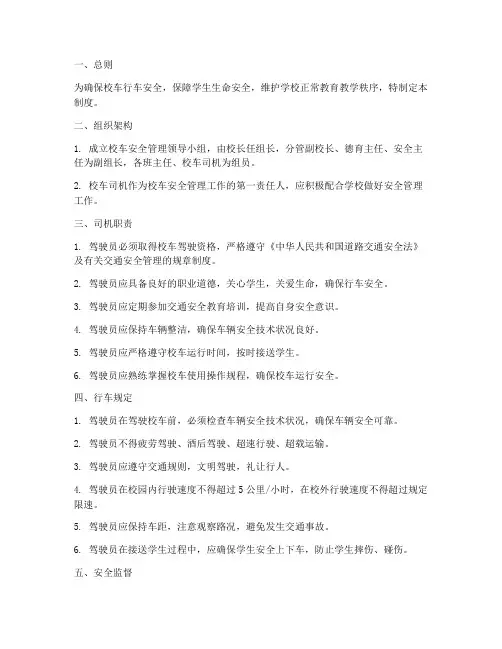 一、总则

为确保校车行车安全，保障学生生命安全，维护学校正常教育教学秩序，特制定本制度。

二、组织架构

1. 成立校车安全管理领导小组，由校长任组长，分管副校长、德育主任、安全主任为副组长，各班主任、校车司机为组员。

2. 校车司机作为校车安全管理工作的第一责任人，应积极配合学校做好安全管理工作。

三、司机职责

1. 驾驶员必须取得校车驾驶资格，严格遵守《中华人民共和国道路交通安全法》及有关交通安全管理的规章制度。

2. 驾驶员应具备良好的职业道德，关心学生，关爱生命，确保行车安全。

3. 驾驶员应定期参加交通安全教育培训，提高自身安全意识。

4. 驾驶员应保持车辆整洁，确保车辆安全技术状况良好。

5. 驾驶员应严格遵守校车运行时间，按时接送学生。

6. 驾驶员应熟练掌握校车使用操作规程，确保校车运行安全。

四、行车规定

1. 驾驶员在驾驶校车前，必须检查车辆安全技术状况，确保车辆安全可靠。

2. 驾驶员不得疲劳驾驶、酒后驾驶、超速行驶、超载运输。

3. 驾驶员应遵守交通规则，文明驾驶，礼让行人。

4. 驾驶员在校园内行驶速度不得超过 5 公里/小时，在校外行驶速度不得超过规定限速。

5. 驾驶员应保持车距，注意观察路况，避免发生交通事故。

6. 驾驶员在接送学生过程中，应确保学生安全上下车，防止学生摔伤、碰伤。

五、安全监督